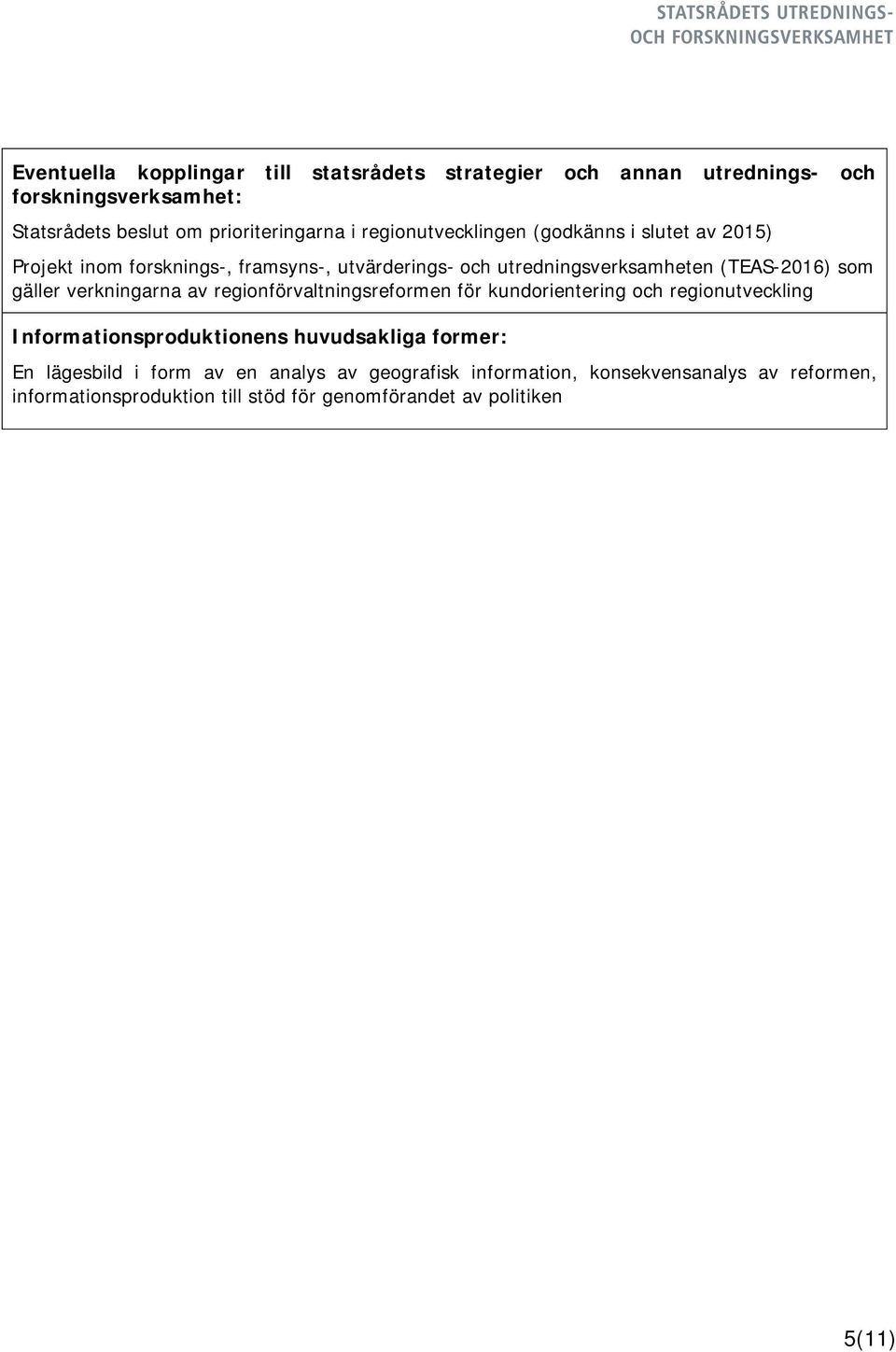 STATSRÅDETS UTREDNINGS-
OCH FORSKNINGSVERKSAMHET

Eventuella kopplingar till statsrådets strategier och annan utrednings- och forskningsverksamhet:

Statsrådets beslut om prioriteringarna i regionutvecklingen (godkänns i slutet av 2015)

Projekt inom forsknings-, framsyns-, utvärderings- och utredningsverksamheten (TEAS-2016) som gäller verkningarna av regionförvaltningsreformen för kundorientering och regionutveckling

Informationsproduktionens huvudsakliga former:

En lägesbild i form av en analys av geografisk information, konsekvensanalys av reformen, informationsproduktion till stöd för genomförandet av politiken

5(11)